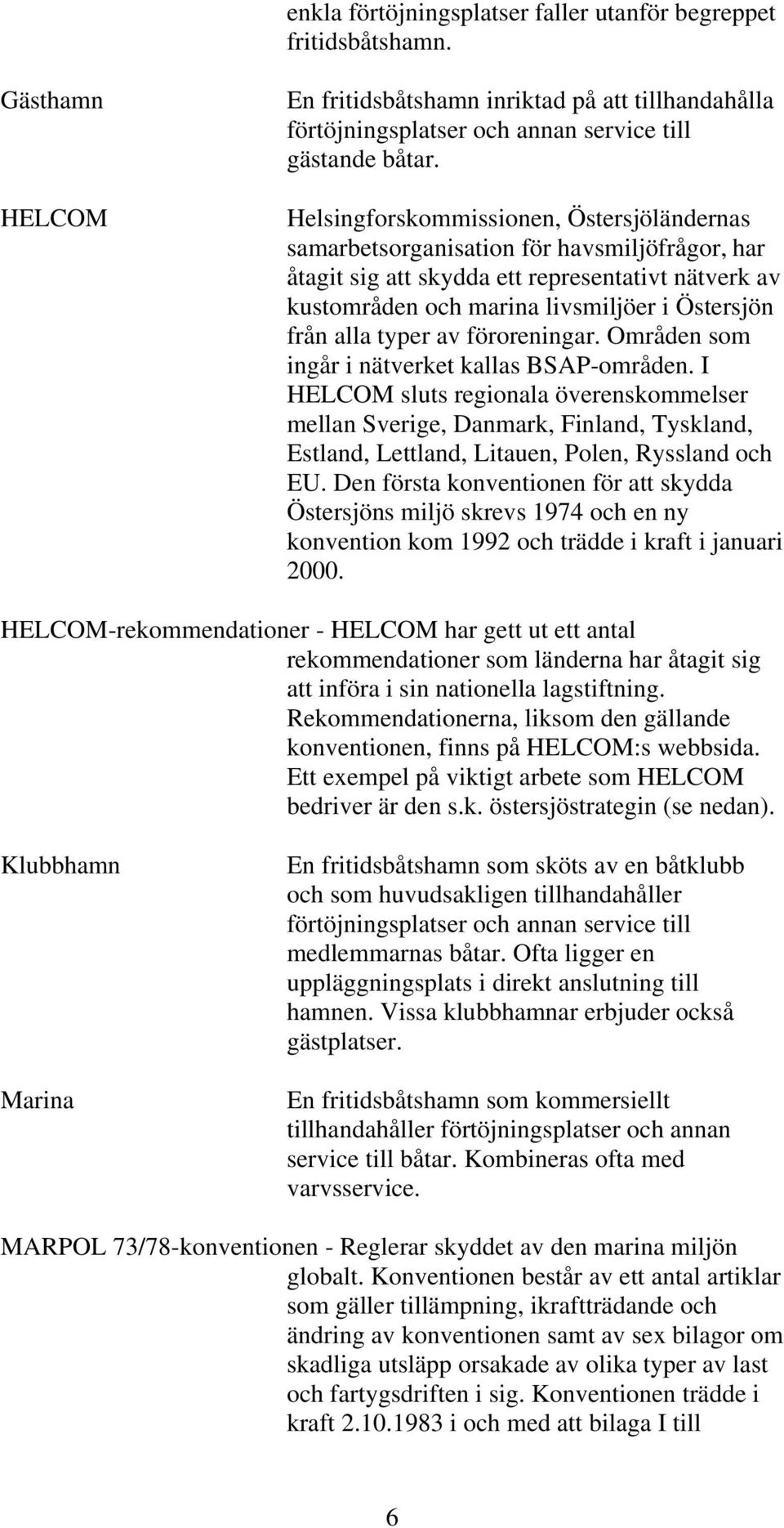 enkla förtöjningsplatser faller utanför begreppet fritidsbåtshamn.

Gästhamn

En fritidsbåtshamn inriktad på att tillhandahålla förtöjningsplatser och annan service till gästande båtar.

HELCOM

Helsingforskommissionen, Östersjöländernas samarbetsorganisation för havsmiljöfrågor, har åtagit sig att skydda ett representativt nätverk av kustområden och marina livsmiljöer i Östersjön från alla typer av föroreningar. Områden som ingår i nätverket kallas BSAP-områden. I HELCOM sluts regionala överenskommelser mellan Sverige, Danmark, Finland, Tyskland, Estland, Lettland, Litauen, Polen, Ryssland och EU. Den första konventionen för att skydda Östersjöns miljö skrevs 1974 och en ny konvention kom 1992 och trädde i kraft i januari 2000.

HELCOM-rekommendationer - HELCOM har gett ut ett antal rekommendationer som länderna har åtagit sig att införa i sin nationella lagstiftning. Rekommendationerna, liksom den gällande konventionen, finns på HELCOM:s webbsida. Ett exempel på viktigt arbete som HELCOM bedriver är den s.k. östersjöstrategin (se nedan).

Klubbhamn

En fritidsbåtshamn som sköts av en båtklubb och som huvudsakligen tillhandahåller förtöjningsplatser och annan service till medlemmarnas båtar. Ofta ligger en uppläggningsplats i direkt anslutning till hamnen. Vissa klubbhamnar erbjuder också gästplatser.

Marina

En fritidsbåtshamn som kommersiellt tillhandahåller förtöjningsplatser och annan service till båtar. Kombineras ofta med varvsservice.

MARPOL 73/78-konventionen - Reglerar skyddet av den marina miljön globalt. Konventionen består av ett antal artiklar som gäller tillämpning, ikraftträdande och ändring av konventionen samt av sex bilagor om skadliga utsläpp orsakade av olika typer av last och fartygsdriften i sig. Konventionen trädde i kraft 2.10.1983 i och med att bilaga I till

6